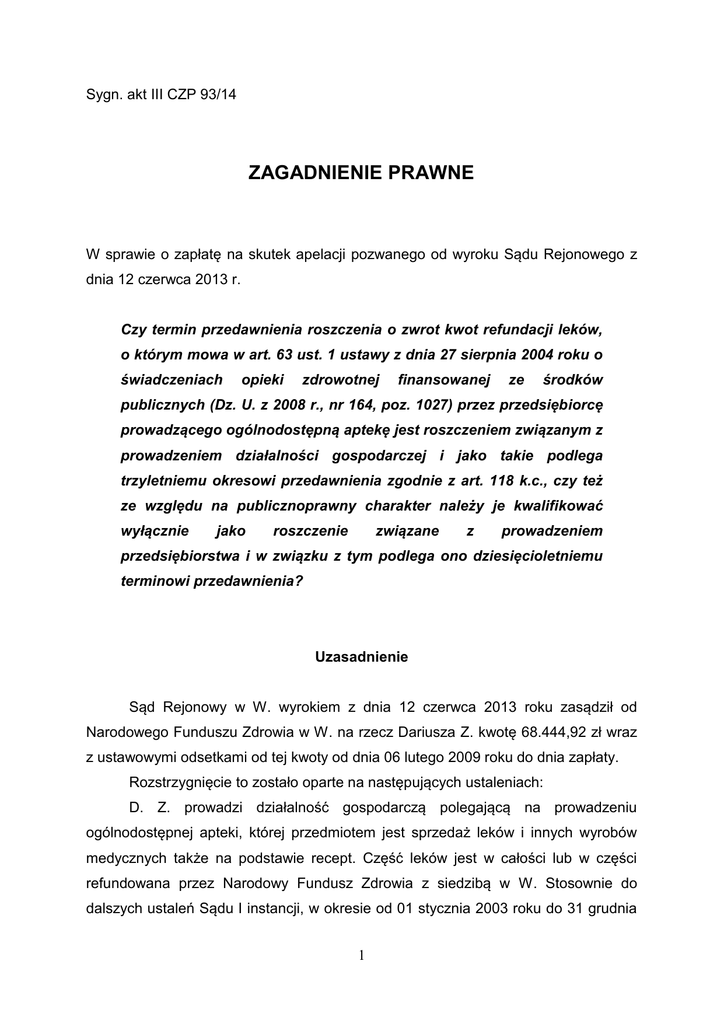 Sygn. akt III CZP 93/14

ZAGADNIENIE PRAWNE

W sprawie o zapłatę na skutek apelacji pozwanego od wyroku Sądu Rejonowego z dnia 12 czerwca 2013 r.

Czy termin przedawnienia roszczenia o zwrot kwot refundacji leków, o którym mowa w art. 63 ust. 1 ustawy z dnia 27 sierpnia 2004 roku o świadczeniach opieki zdrowotnej finansowanej ze środków publicznych (Dz. U. z 2008 r., nr 164, poz. 1027) przez przedsiębiorcę prowadzącego ogólnodostępną aptekę jest roszczeniem związanym z prowadzeniem działalności gospodarczej i jako takie podlega trzyletniemu okresowi przedawnienia zgodnie z art. 118 k.c., czy też ze względu na publicznoprawny charakter należy je kwalifikować wyłącznie jako roszczenie związane z prowadzeniem przedsiębiorstwa i w związku z tym podlega ono dziesięcioletniemu terminowi przedawnienia?

Uzasadnienie

Sąd Rejonowy w W. wyrokiem z dnia 12 czerwca 2013 roku zasądził od Narodowego Funduszu Zdrowia w W. na rzecz Dariusza Z. kwotę 68.444,92 zł wraz z ustawowymi odsetkami od tej kwoty od dnia 06 lutego 2009 roku do dnia zapłaty.

Rozstrzygnięcie to zostało oparte na następujących ustaleniach:

D. Z. prowadzi działalność gospodarczą polegającą na prowadzeniu ogólnodostępnej apteki, której przedmiotem jest sprzedaż leków i innych wyrobów medycznych także na podstawie recept. Część leków jest w całości lub w części refundowana przez Narodowy Fundusz Zdrowia z siedzibą w W. Stosownie do dalszych ustaleń Sądu I instancji, w okresie od 01 stycznia 2003 roku do 31 grudnia

1